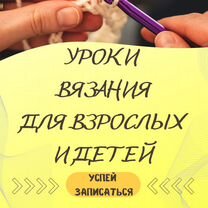 УРОКИ
ВЯЗАНИЯ
ДЛЯ ВЗРОСЛЫХ
И ДЕТЕЙ

УСПЕЙ
ЗАПИСАТЬСЯ